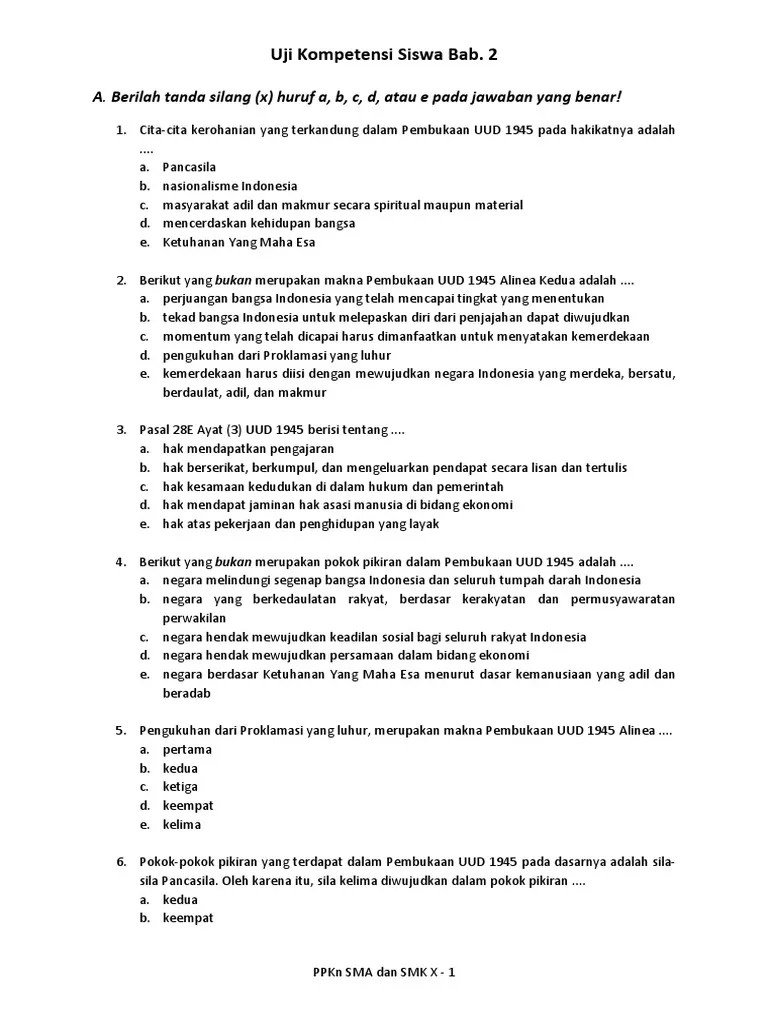 Uji Kompetensi Siswa Bab. 2

A. Berilah tanda silang (x) huruf a, b, c, d, atau e pada jawaban yang benar!

1. Cita-cita kerohanian yang terkandung dalam Pembukaan UUD 1945 pada hakikatnya adalah ....
a. Pancasila
b. nasionalisme Indonesia
c. masyarakat adil dan makmur secara spiritual maupun material
d. mencerdaskan kehidupan bangsa
e. Ketuhanan Yang Maha Esa

2. Berikut yang bukan merupakan makna Pembukaan UUD 1945 Alinea Kedua adalah ....
a. perjuangan bangsa Indonesia yang telah mencapai tingkat yang menentukan
b. tekad bangsa Indonesia untuk melepaskan diri dari penjajahan dapat diwujudkan
c. momentum yang telah dicapai harus dimanfaatkan untuk menyatakan kemerdekaan
d. pengukuhan dari Proklamasi yang luhur
e. kemerdekaan harus diisi dengan mewujudkan negara Indonesia yang merdeka, bersatu, berdaulat, adil, dan makmur

3. Pasal 28E Ayat (3) UUD 1945 berisi tentang ....
a. hak mendapatkan pengajaran
b. hak berserikat, berkumpul, dan mengeluarkan pendapat secara lisan dan tertulis
c. hak kesamaan kedudukan di dalam hukum dan pemerintah
d. hak mendapat jaminan hak asasi manusia di bidang ekonomi
e. hak atas pekerjaan dan penghidupan yang layak

4. Berikut yang bukan merupakan pokok pikiran dalam Pembukaan UUD 1945 adalah ....
a. negara melindungi segenap bangsa Indonesia dan seluruh tumpah darah Indonesia
b. negara yang berkedaulatan rakyat, berdasar kerakyatan dan permusyawaratan perwakilan
c. negara hendak mewujudkan keadilan sosial bagi seluruh rakyat Indonesia
d. negara hendak mewujudkan persamaan dalam bidang ekonomi
e. negara berdasar Ketuhanan Yang Maha Esa menurut dasar kemanusiaan yang adil dan beradab

5. Pengukuhan dari Proklamasi yang luhur, merupakan makna Pembukaan UUD 1945 Alinea ....
a. pertama
b. kedua
c. ketiga
d. keempat
e. kelima

6. Pokok-pokok pikiran yang terdapat dalam Pembukaan UUD 1945 pada dasarnya adalah sila-sila Pancasila. Oleh karena itu, sila kelima diwujudkan dalam pokok pikiran ....
a. kedua
b. keempat

PPKn SMA dan SMK X - 1